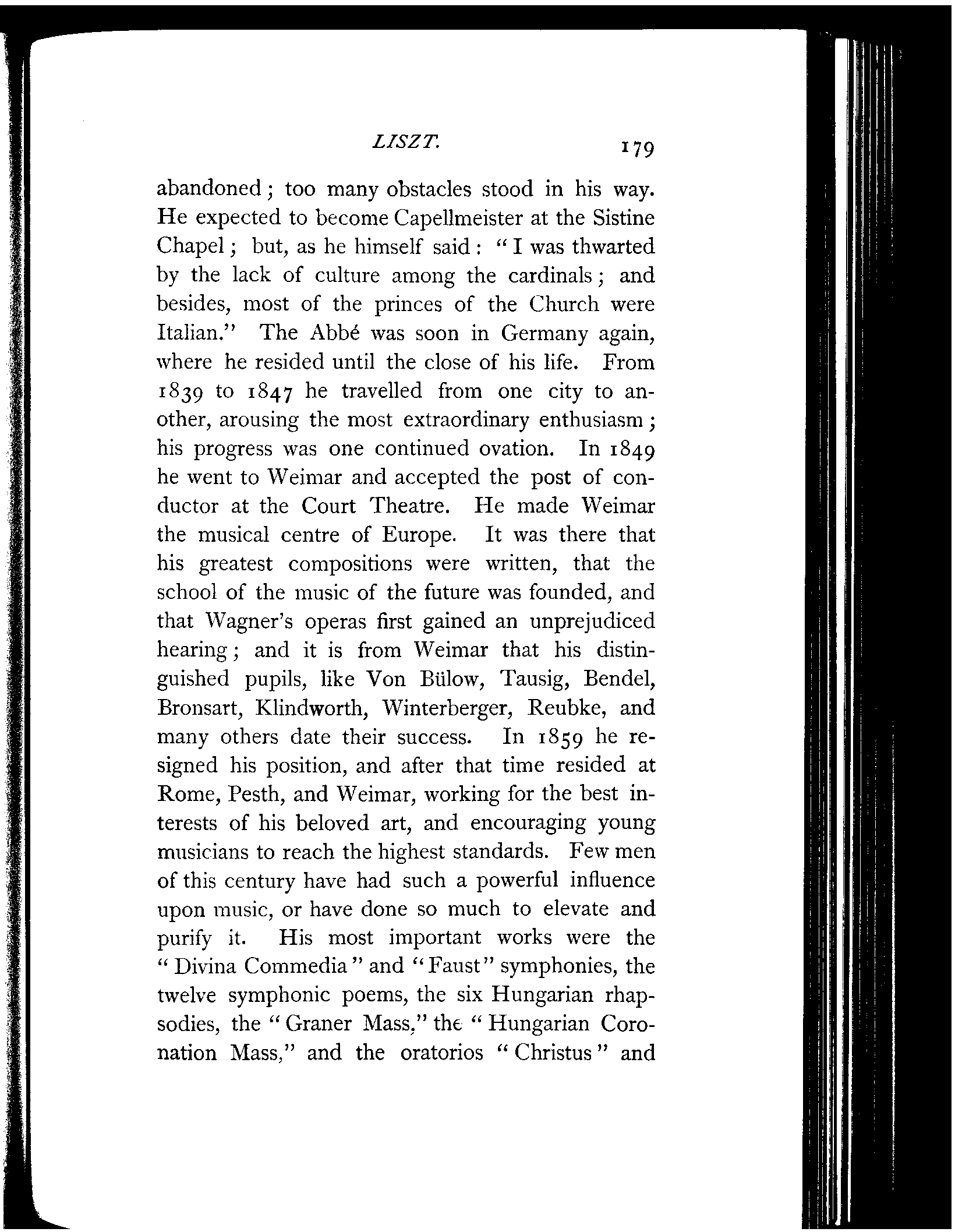 LISZT. 179

abandoned; too many obstacles stood in his way. He expected to become Capellmeister at the Sistine Chapel; but, as he himself said: "I was thwarted by the lack of culture among the cardinals; and besides, most of the princes of the Church were Italian." The Abbé was soon in Germany again, where he resided until the close of his life. From 1839 to 1847 he travelled from one city to another, arousing the most extraordinary enthusiasm; his progress was one continued ovation. In 1849 he went to Weimar and accepted the post of conductor at the Court Theatre. He made Weimar the musical centre of Europe. It was there that his greatest compositions were written, that the school of the music of the future was founded, and that Wagner's operas first gained an unprejudiced hearing; and it is from Weimar that his distinguished pupils, like Von Bülow, Tausig, Bendel, Bronsart, Klindworth, Winterberger, Reubke, and many others date their success. In 1859 he resigned his position, and after that time resided at Rome, Pesth, and Weimar, working for the best interests of his beloved art, and encouraging young musicians to reach the highest standards. Few men of this century have had such a powerful influence upon music, or have done so much to elevate and purify it. His most important works were the "Divina Commedia" and "Faust" symphonies, the twelve symphonic poems, the six Hungarian rhapsodies, the "Graner Mass," the "Hungarian Coronation Mass," and the oratorios "Christus" and